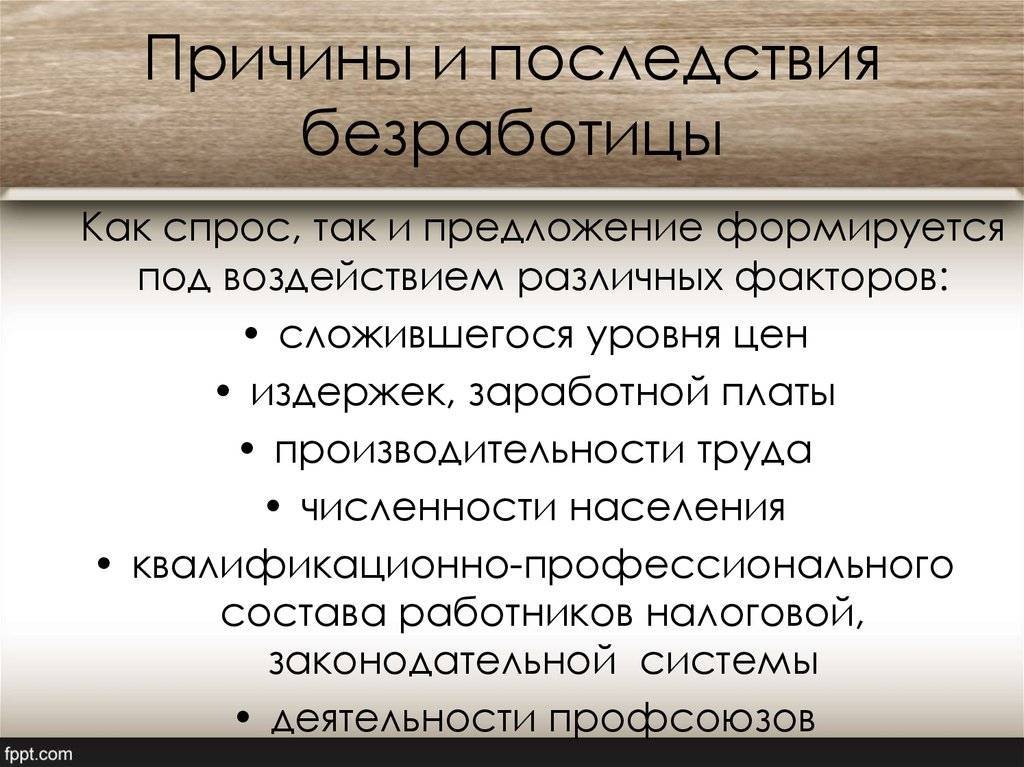 Причины и последствия безработицы

Как спрос, так и предложение формируется под воздействием различных факторов:

• сложившегося уровня цен
• издержек, заработной платы
• производительности труда
• численности населения
• квалификационно-профессионального состава работников налоговой, законодательной системы
• деятельности профсоюзов

fppt.com